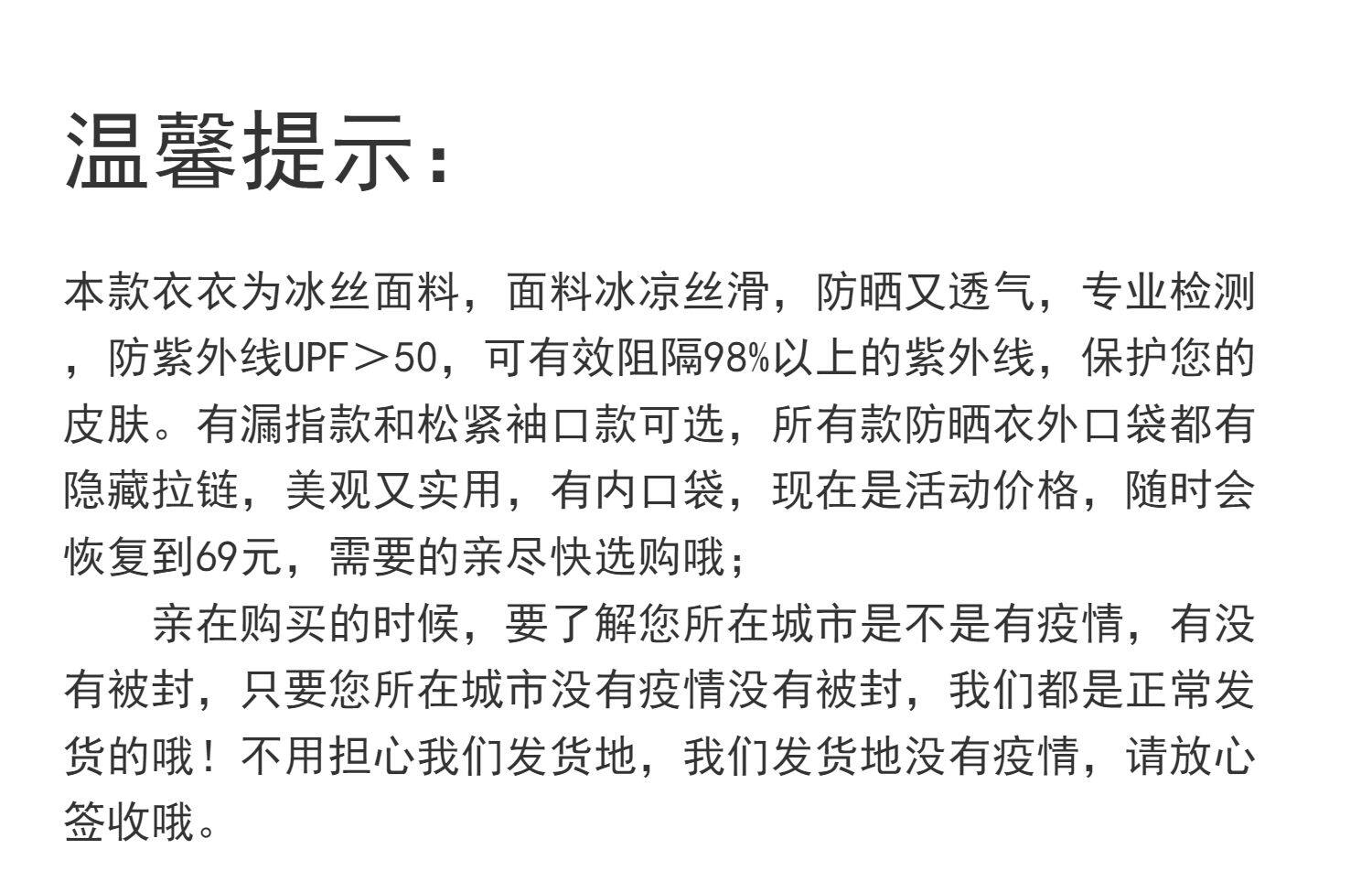 温馨提示：

本款衣衣为冰丝面料，面料冰凉丝滑，防晒又透气，专业检测，防紫外线UPF＞50，可有效阻隔98%以上的紫外线，保护您的皮肤。有漏指款和松紧袖口款可选，所有款防晒衣外口袋都有隐藏拉链，美观又实用，有内口袋，现在是活动价格，随时会恢复到69元，需要的亲尽快选购哦；

亲在购买的时候，要了解您所在城市是不是有疫情，有没有被封，只要您所在城市没有疫情没有被封，我们都是正常发货的哦！不用担心我们发货地，我们发货地没有疫情，请放心签收哦。